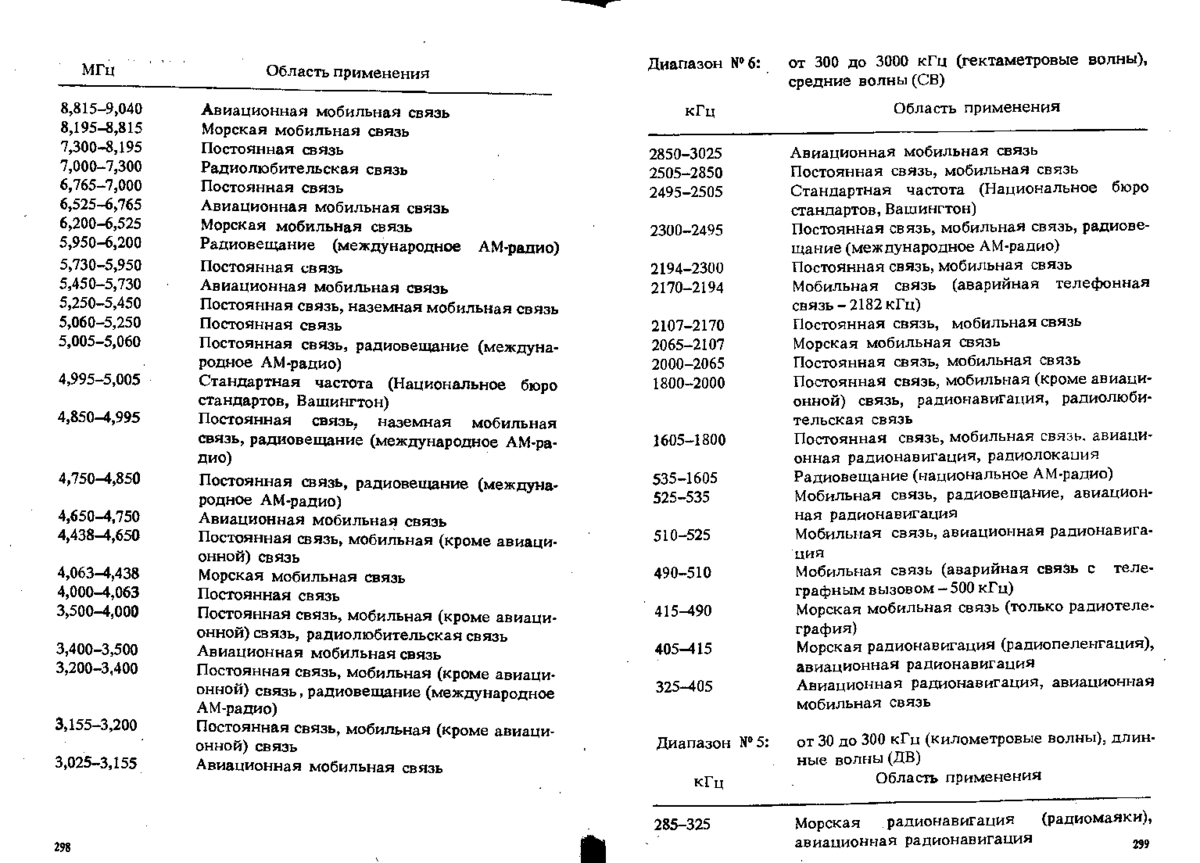 | МГц | Область применения |
|---|---|
| 8,815–9,040 | Авиационная мобильная связь |
| 8,195–8,815 | Морская мобильная связь |
| 7,300–8,195 | Постоянная связь |
| 7,000–7,300 | Радиолюбительская связь |
| 6,765–7,000 | Постоянная связь |
| 6,525–6,765 | Авиационная мобильная связь |
| 6,200–6,525 | Морская мобильная связь |
| 5,950–6,200 | Радиовещание (международное АМ-радио) |
| 5,730–5,950 | Постоянная связь |
| 5,450–5,730 | Авиационная мобильная связь |
| 5,250–5,450 | Постоянная связь, наземная мобильная связь |
| 5,060–5,250 | Постоянная связь |
| 5,005–5,060 | Постоянная связь, радиовещание (международное АМ-радио) |
| 4,995–5,005 | Стандартная частота (Национальное бюро стандартов, Вашингтон) |
| 4,850–4,995 | Постоянная связь, наземная мобильная связь, радиовещание (международное АМ-радио) |
| 4,750–4,850 | Постоянная связь, радиовещание (международное АМ-радио) |
| 4,650–4,750 | Авиационная мобильная связь |
| 4,438–4,650 | Постоянная связь, мобильная (кроме авиационной) связь |
| 4,063–4,438 | Морская мобильная связь |
| 4,000–4,063 | Постоянная связь |
| 3,500–4,000 | Постоянная связь, мобильная (кроме авиационной) связь, радиолюбительская связь |
| 3,400–3,500 | Авиационная мобильная связь |
| 3,200–3,400 | Постоянная связь, мобильная (кроме авиационной) связь, радиовещание (международное АМ-радио) |
| 3,155–3,200 | Постоянная связь, мобильная (кроме авиационной) связь |
| 3,025–3,155 | Авиационная мобильная связь |

298

Диапазон № 6: от 300 до 3000 кГц (гектаметровые волны), средние волны (СВ)

| кГц | Область применения |
|---|---|
| 2850–3025 | Авиационная мобильная связь |
| 2505–2850 | Постоянная связь, мобильная связь |
| 2495–2505 | Стандартная частота (Национальное бюро стандартов, Вашингтон) |
| 2300–2495 | Постоянная связь, мобильная связь, радиовещание (международное АМ-радио) |
| 2194–2300 | Постоянная связь, мобильная связь |
| 2170–2194 | Мобильная связь (аварийная телефонная связь – 2182 кГц) |
| 2107–2170 | Постоянная связь, мобильная связь |
| 2065–2107 | Морская мобильная связь |
| 2000–2065 | Постоянная связь, мобильная связь |
| 1800–2000 | Постоянная связь, мобильная (кроме авиационной) связь, радионавигация, радиолюбительская связь |
| 1605–1800 | Постоянная связь, мобильная связь, авиационная радионавигация, радиолокация |
| 535–1605 | Радиовещание (национальное АМ-радио) |
| 525–535 | Мобильная связь, радиовещание, авиационная радионавигация |
| 510–525 | Мобильная связь, авиационная радионавигация |
| 490–510 | Мобильная связь (аварийная связь с телеграфным вызовом – 500 кГц) |
| 415–490 | Морская мобильная связь (только радиотелеграфия) |
| 405–415 | Морская радионавигация (радиопеленгация), авиационная радионавигация |
| 325–405 | Авиационная радионавигация, авиационная мобильная связь |

Диапазон № 5: от 30 до 300 кГц (километровые волны), длинные волны (ДВ)

| кГц | Область применения |
|---|---|
| 285–325 | Морская радионавигация (радиомаяки), авиационная радионавигация |

299